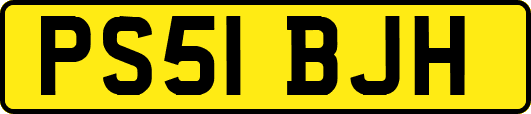 PS51 BJH